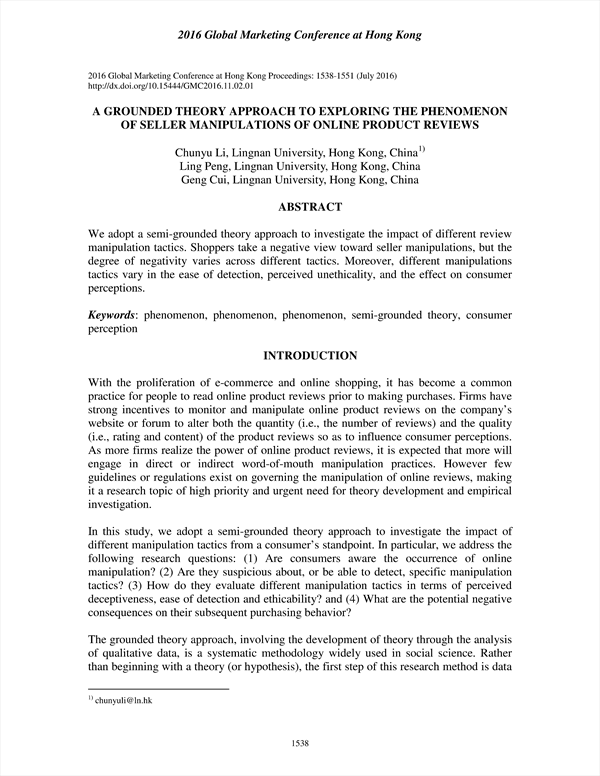 2016 Global Marketing Conference at Hong Kong

2016 Global Marketing Conference at Hong Kong Proceedings: 1538-1551 (July 2016)
http://dx.doi.org/10.15444/GMC2016.11.02.01

A GROUNDED THEORY APPROACH TO EXPLORING THE PHENOMENON OF SELLER MANIPULATIONS OF ONLINE PRODUCT REVIEWS

Chunyu Li, Lingnan University, Hong Kong, China$^{1)}$
Ling Peng, Lingnan University, Hong Kong, China
Geng Cui, Lingnan University, Hong Kong, China

ABSTRACT

We adopt a semi-grounded theory approach to investigate the impact of different review manipulation tactics. Shoppers take a negative view toward seller manipulations, but the degree of negativity varies across different tactics. Moreover, different manipulations tactics vary in the ease of detection, perceived unethicality, and the effect on consumer perceptions.

Keywords: phenomenon, phenomenon, phenomenon, semi-grounded theory, consumer perception

INTRODUCTION

With the proliferation of e-commerce and online shopping, it has become a common practice for people to read online product reviews prior to making purchases. Firms have strong incentives to monitor and manipulate online product reviews on the company's website or forum to alter both the quantity (i.e., the number of reviews) and the quality (i.e., rating and content) of the product reviews so as to influence consumer perceptions. As more firms realize the power of online product reviews, it is expected that more will engage in direct or indirect word-of-mouth manipulation practices. However few guidelines or regulations exist on governing the manipulation of online reviews, making it a research topic of high priority and urgent need for theory development and empirical investigation.

In this study, we adopt a semi-grounded theory approach to investigate the impact of different manipulation tactics from a consumer's standpoint. In particular, we address the following research questions: (1) Are consumers aware the occurrence of online manipulation? (2) Are they suspicious about, or be able to detect, specific manipulation tactics? (3) How do they evaluate different manipulation tactics in terms of perceived deceptiveness, ease of detection and ethicability? and (4) What are the potential negative consequences on their subsequent purchasing behavior?

The grounded theory approach, involving the development of theory through the analysis of qualitative data, is a systematic methodology widely used in social science. Rather than beginning with a theory (or hypothesis), the first step of this research method is data

$^{1)}$ chunyuli@ln.hk

1538